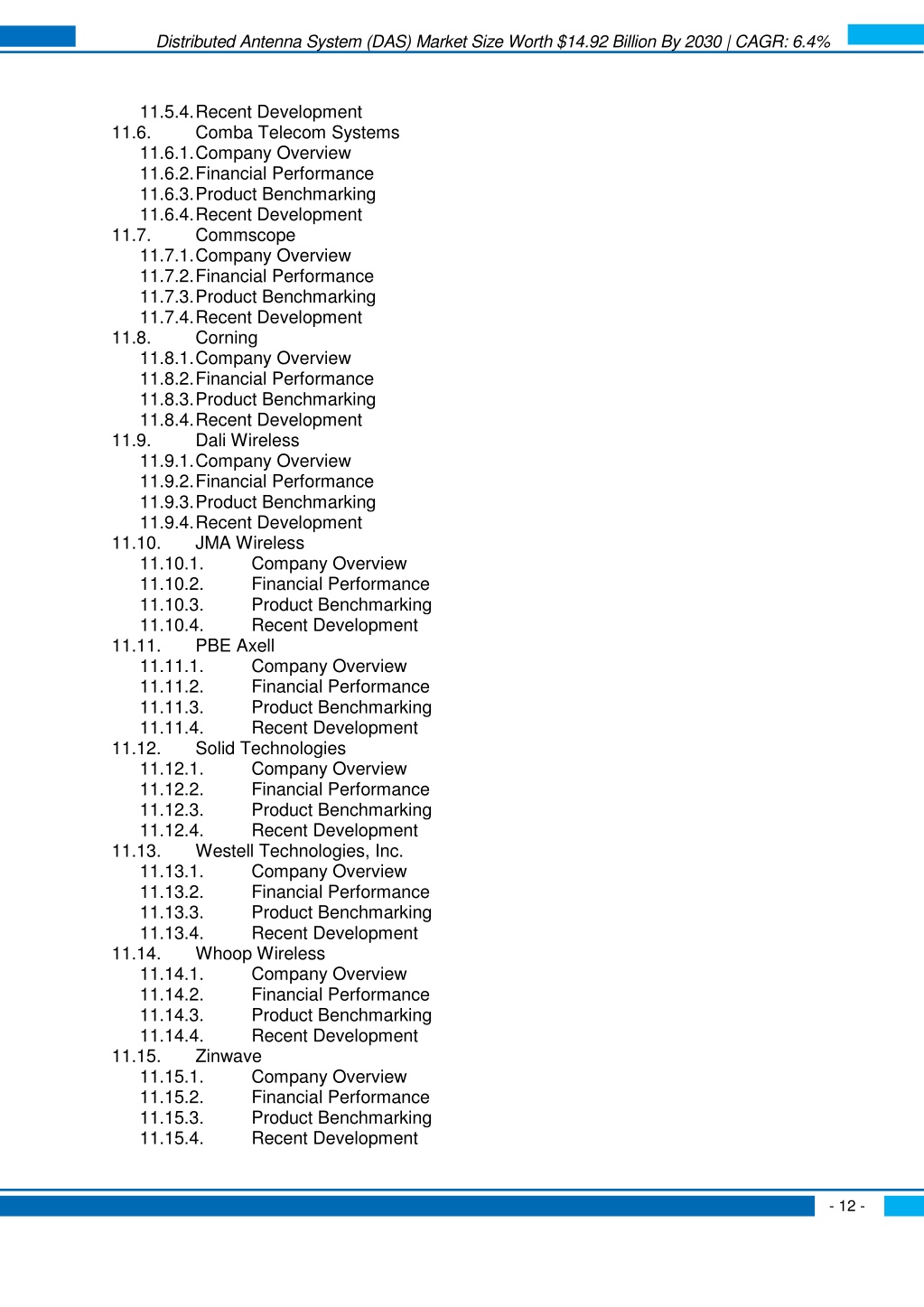 Distributed Antenna System (DAS) Market Size Worth $14.92 Billion By 2030 | CAGR: 6.4%

11.5.4. Recent Development
11.6. Comba Telecom Systems
11.6.1. Company Overview
11.6.2. Financial Performance
11.6.3. Product Benchmarking
11.6.4. Recent Development
11.7. Commscope
11.7.1. Company Overview
11.7.2. Financial Performance
11.7.3. Product Benchmarking
11.7.4. Recent Development
11.8. Corning
11.8.1. Company Overview
11.8.2. Financial Performance
11.8.3. Product Benchmarking
11.8.4. Recent Development
11.9. Dali Wireless
11.9.1. Company Overview
11.9.2. Financial Performance
11.9.3. Product Benchmarking
11.9.4. Recent Development
11.10. JMA Wireless
11.10.1. Company Overview
11.10.2. Financial Performance
11.10.3. Product Benchmarking
11.10.4. Recent Development
11.11. PBE Axell
11.11.1. Company Overview
11.11.2. Financial Performance
11.11.3. Product Benchmarking
11.11.4. Recent Development
11.12. Solid Technologies
11.12.1. Company Overview
11.12.2. Financial Performance
11.12.3. Product Benchmarking
11.12.4. Recent Development
11.13. Westell Technologies, Inc.
11.13.1. Company Overview
11.13.2. Financial Performance
11.13.3. Product Benchmarking
11.13.4. Recent Development
11.14. Whoop Wireless
11.14.1. Company Overview
11.14.2. Financial Performance
11.14.3. Product Benchmarking
11.14.4. Recent Development
11.15. Zinwave
11.15.1. Company Overview
11.15.2. Financial Performance
11.15.3. Product Benchmarking
11.15.4. Recent Development

- 12 -